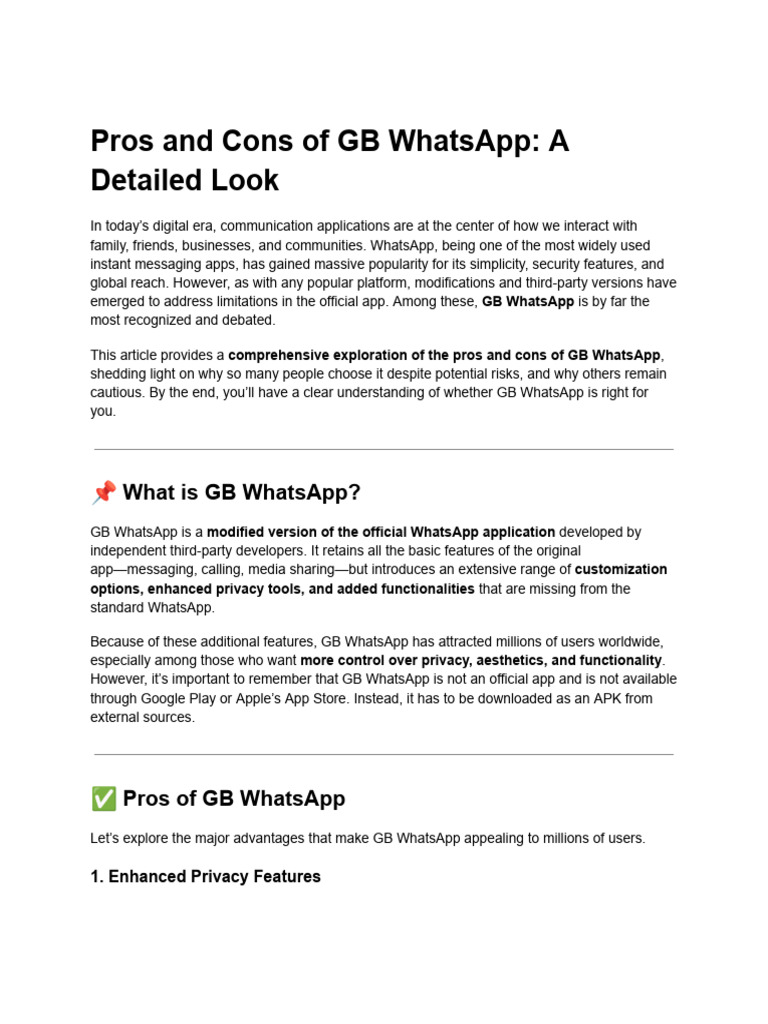 Pros and Cons of GB WhatsApp: A Detailed Look

In today's digital era, communication applications are at the center of how we interact with family, friends, businesses, and communities. WhatsApp, being one of the most widely used instant messaging apps, has gained massive popularity for its simplicity, security features, and global reach. However, as with any popular platform, modifications and third-party versions have emerged to address limitations in the official app. Among these, GB WhatsApp is by far the most recognized and debated.

This article provides a comprehensive exploration of the pros and cons of GB WhatsApp, shedding light on why so many people choose it despite potential risks, and why others remain cautious. By the end, you'll have a clear understanding of whether GB WhatsApp is right for you.

📌 What is GB WhatsApp?

GB WhatsApp is a modified version of the official WhatsApp application developed by independent third-party developers. It retains all the basic features of the original app—messaging, calling, media sharing—but introduces an extensive range of customization options, enhanced privacy tools, and added functionalities that are missing from the standard WhatsApp.

Because of these additional features, GB WhatsApp has attracted millions of users worldwide, especially among those who want more control over privacy, aesthetics, and functionality. However, it's important to remember that GB WhatsApp is not an official app and is not available through Google Play or Apple's App Store. Instead, it has to be downloaded as an APK from external sources.

✅ Pros of GB WhatsApp

Let's explore the major advantages that make GB WhatsApp appealing to millions of users.

1. Enhanced Privacy Features